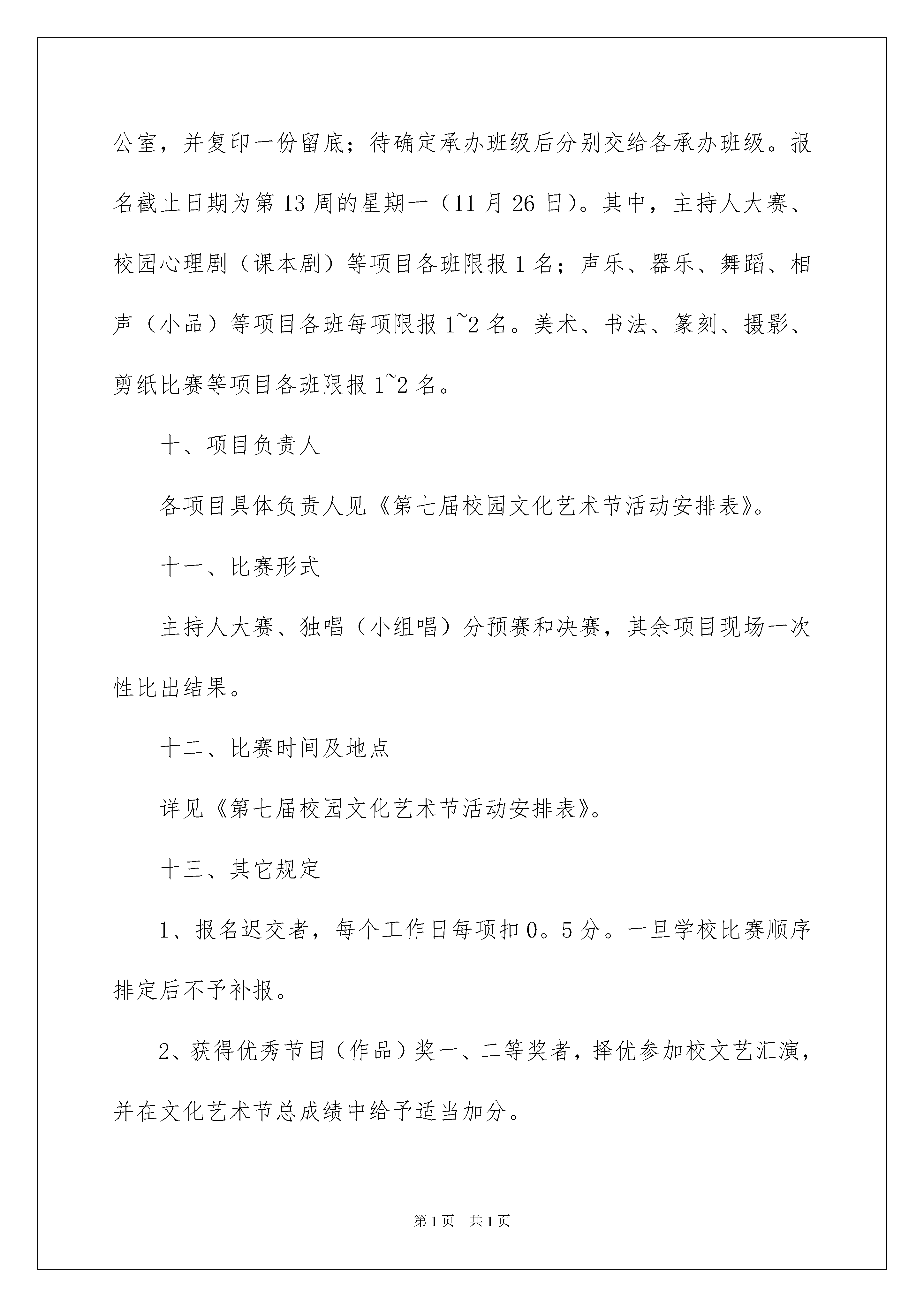 公室，并复印一份留底；待确定承办班级后分别交给各承办班级。报名截止日期为第13周的星期一（11月26日)。其中，主持人大赛、校园心理剧（课本剧）等项目各班限报1名；声乐、器乐、舞蹈、相声（小品）等项目各班每项限报1~2名。美术、书法、篆刻、摄影、剪纸比赛等项目各班限报1~2名。

十、项目负责人

各项目具体负责人见《第七届校园文化艺术节活动安排表》。

十一、比赛形式

主持人大赛、独唱（小组唱）分预赛和决赛，其余项目现场一次性比出结果。

十二、比赛时间及地点

详见《第七届校园文化艺术节活动安排表》。

十三、其它规定

1、报名迟交者，每个工作日每项扣0。5分。一旦学校比赛顺序排定后不予补报。

2、获得优秀节目（作品）奖一、二等奖者，择优参加校文艺汇演，并在文化艺术节总成绩中给予适当加分。

第1页 共1页